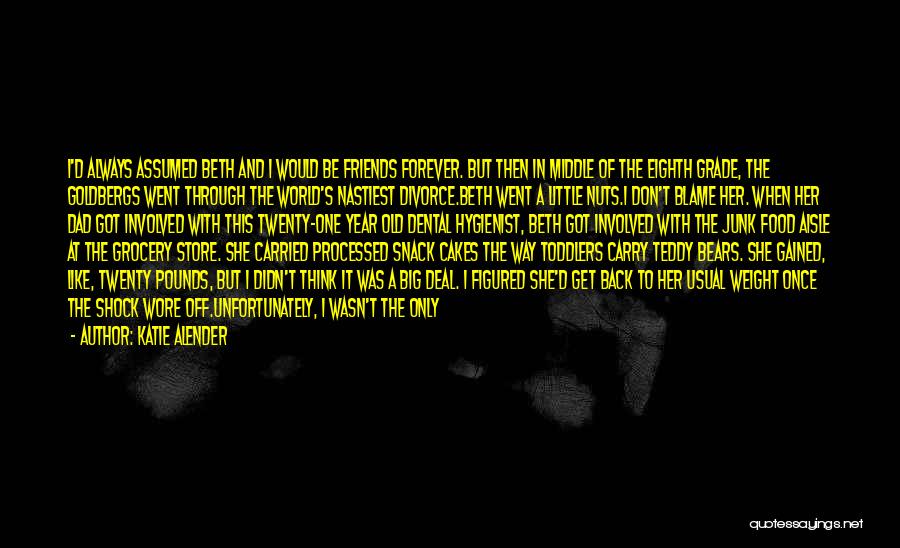 I'D ALWAYS ASSUMED BETH AND I WOULD BE FRIENDS FOREVER. BUT THEN IN MIDDLE OF THE EIGHTH GRADE, THE GOLDBERGS WENT THROUGH THE WORLD'S NASTIEST DIVORCE.BETH WENT A LITTLE NUTS.I DON'T BLAME HER. WHEN HER DAD GOT INVOLVED WITH THIS TWENTY-ONE YEAR OLD DENTAL HYGIENIST, BETH GOT INVOLVED WITH THE JUNK FOOD AISLE AT THE GROCERY STORE. SHE CARRIED PROCESSED SNACK CAKES THE WAY TODDLERS CARRY TEDDY BEARS. SHE GAINED, LIKE, TWENTY POUNDS, BUT I DIDN'T THINK IT WAS A BIG DEAL. I FIGURED SHE'D GET BACK TO HER USUAL WEIGHT ONCE THE SHOCK WORE OFF.UNFORTUNATELY, I WASN'T THE ONLY

- AUTHOR: KATIE ALENDER

quotessayings.net